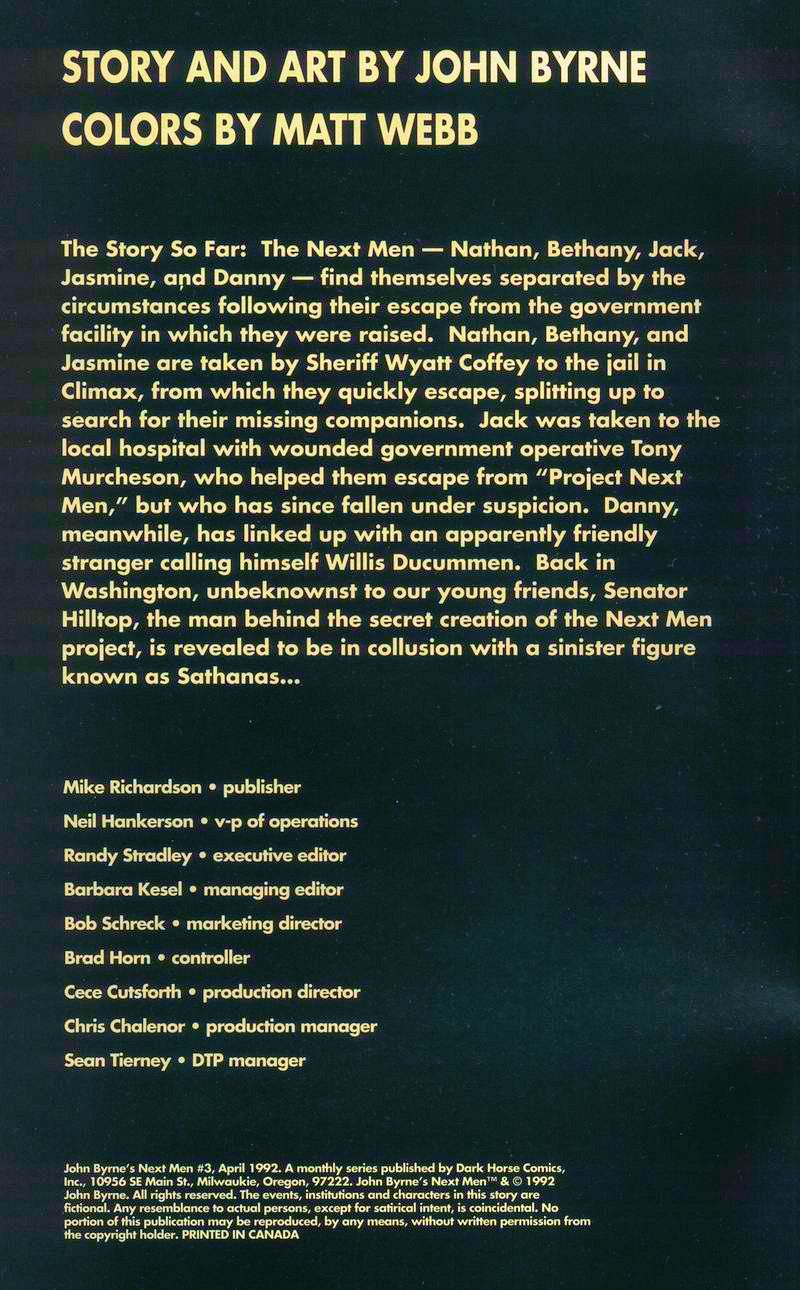 STORY AND ART BY JOHN BYRNE
COLORS BY MATT WEBB

The Story So Far: The Next Men — Nathan, Bethany, Jack, Jasmine, and Danny — find themselves separated by the circumstances following their escape from the government facility in which they were raised. Nathan, Bethany, and Jasmine are taken by Sheriff Wyatt Coffey to the jail in Climax, from which they quickly escape, splitting up to search for their missing companions. Jack was taken to the local hospital with wounded government operative Tony Murcheson, who helped them escape from "Project Next Men," but who has since fallen under suspicion. Danny, meanwhile, has linked up with an apparently friendly stranger calling himself Willis Ducummen. Back in Washington, unbeknownst to our young friends, Senator Hilltop, the man behind the secret creation of the Next Men project, is revealed to be in collusion with a sinister figure known as Sathanas...

Mike Richardson • publisher
Neil Hankerson • v-p of operations
Randy Stradley • executive editor
Barbara Kesel • managing editor
Bob Schreck • marketing director
Brad Horn • controller
Cece Cutsforth • production director
Chris Chalenor • production manager
Sean Tierney • DTP manager

John Byrne's Next Men #3, April 1992. A monthly series published by Dark Horse Comics, Inc., 10956 SE Main St., Milwaukie, Oregon, 97222. John Byrne's Next Men™ & © 1992 John Byrne. All rights reserved. The events, institutions and characters in this story are fictional. Any resemblance to actual persons, except for satirical intent, is coincidental. No portion of this publication may be reproduced, by any means, without written permission from the copyright holder. PRINTED IN CANADA